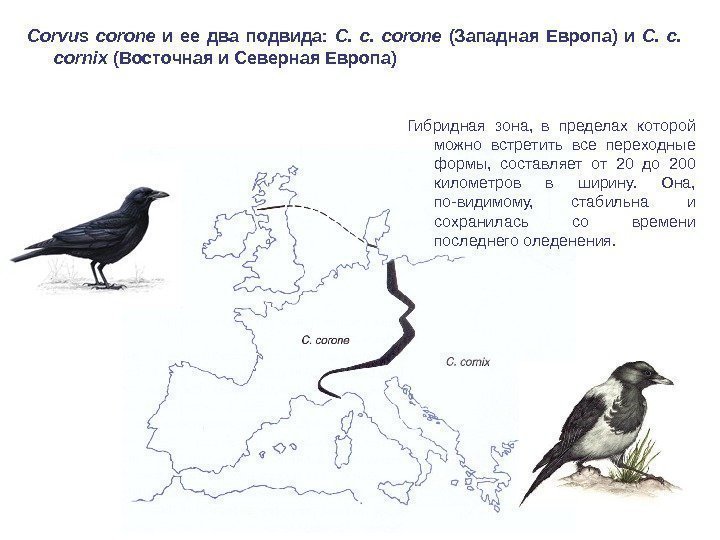 Corvus corone и ее два подвида: C. c. corone (Западная Европа) и C. c. cornix (Восточная и Северная Европа)

Гибридная зона, в пределах которой можно встретить все переходные формы, составляет от 20 до 200 километров в ширину. Она, по-видимому, стабильна и сохранилась со времени последнего оледенения.

C. corone

C. cornix